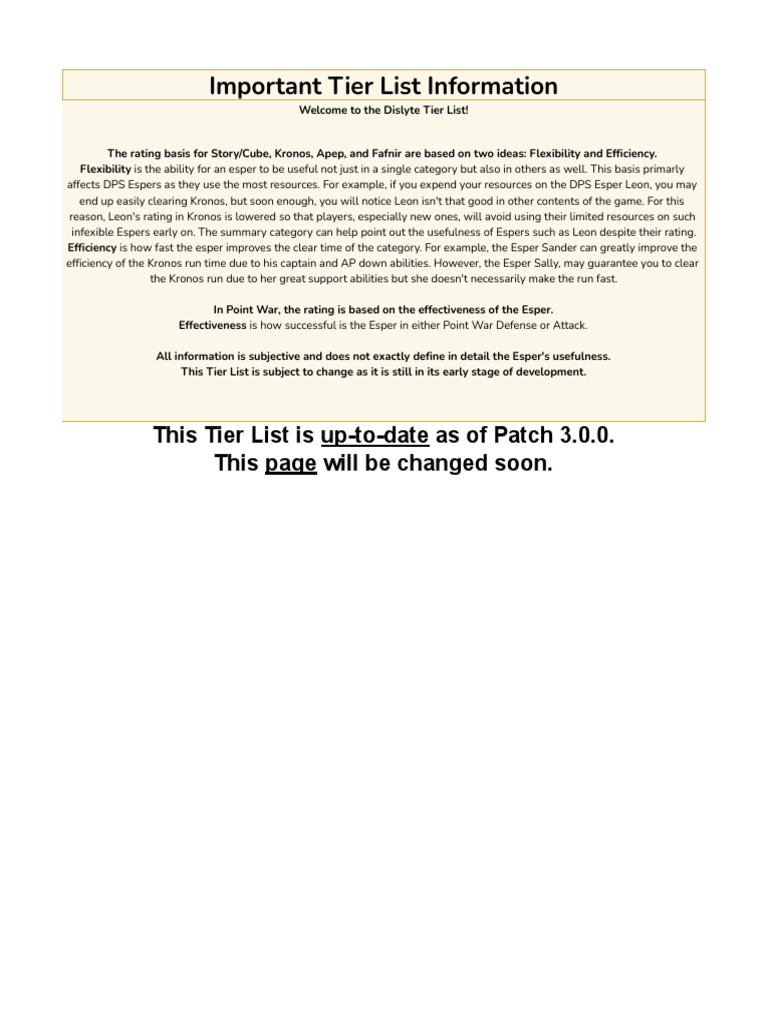 Important Tier List Information

Welcome to the Dislyte Tier List!

The rating basis for Story/Cube, Kronos, Apep, and Fafnir are based on two ideas: Flexibility and Efficiency.
Flexibility is the ability for an esper to be useful not just in a single category but also in others as well. This basis primarly affects DPS Espers as they use the most resources. For example, if you expend your resources on the DPS Esper Leon, you may end up easily clearing Kronos, but soon enough, you will notice Leon isn't that good in other contents of the game. For this reason, Leon's rating in Kronos is lowered so that players, especially new ones, will avoid using their limited resources on such infexible Espers early on. The summary category can help point out the usefulness of Espers such as Leon despite their rating.
Efficiency is how fast the esper improves the clear time of the category. For example, the Esper Sander can greatly improve the efficiency of the Kronos run time due to his captain and AP down abilities. However, the Esper Sally, may guarantee you to clear the Kronos run due to her great support abilities but she doesn't necessarily make the run fast.

In Point War, the rating is based on the effectiveness of the Esper.
Effectiveness is how successful is the Esper in either Point War Defense or Attack.

All information is subjective and does not exactly define in detail the Esper's usefulness.
This Tier List is subject to change as it is still in its early stage of development.

This Tier List is up-to-date as of Patch 3.0.0.
This page will be changed soon.